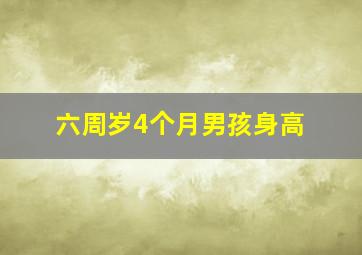 六周岁4个月男孩身高